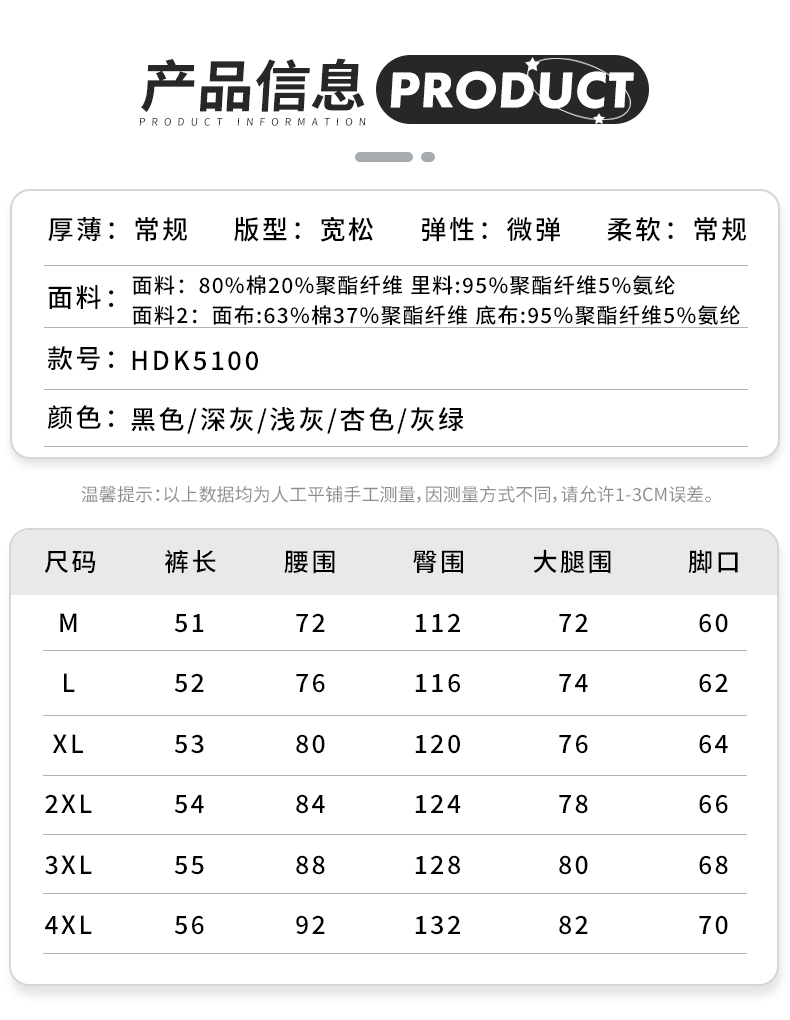 产品信息 PRODUCT
PRODUCT INFORMATION

厚薄：常规　版型：宽松　弹性：微弹　柔软：常规

面料：面料：80%棉20%聚酯纤维 里料:95%聚酯纤维5%氨纶
面料2：面布:63%棉37%聚酯纤维 底布:95%聚酯纤维5%氨纶

款号：HDK5100

颜色：黑色/深灰/浅灰/杏色/灰绿

温馨提示：以上数据均为人工平铺手工测量，因测量方式不同，请允许1-3CM误差。

| 尺码 | 裤长 | 腰围 | 臀围 | 大腿围 | 脚口 |
|---|---|---|---|---|---|
| M | 51 | 72 | 112 | 72 | 60 |
| L | 52 | 76 | 116 | 74 | 62 |
| XL | 53 | 80 | 120 | 76 | 64 |
| 2XL | 54 | 84 | 124 | 78 | 66 |
| 3XL | 55 | 88 | 128 | 80 | 68 |
| 4XL | 56 | 92 | 132 | 82 | 70 |